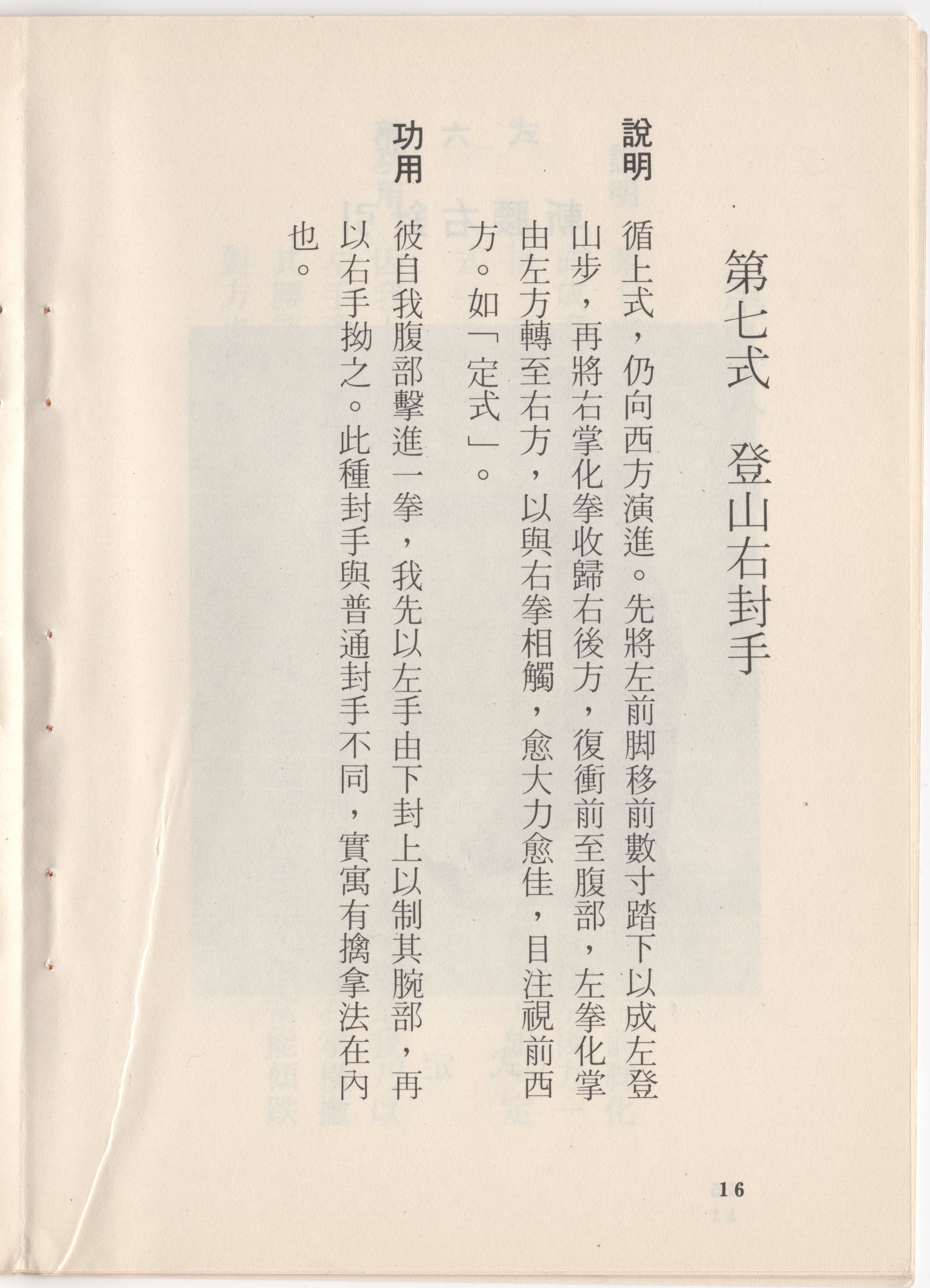 第七式　登山右封手

說明　循上式，仍向西方演進。先將左前脚移前數寸踏下以成左登山步，再將右掌化拳收歸右後方，復衝前至腹部，左拳化掌由左方轉至右方，以與右拳相觸，愈大力愈佳，目注視前西方。如「定式」。

功用　彼自我腹部擊進一拳，我先以左手由下封上以制其腕部，再以右手拗之。此種封手與普通封手不同，實寓有擒拿法在內也。

16